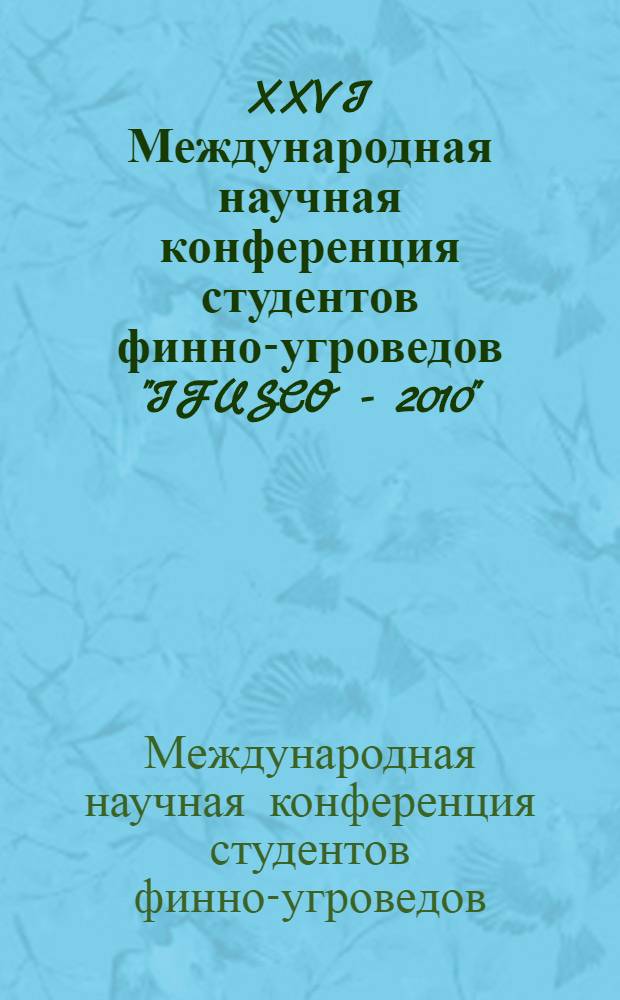 XXVI
Международная научная конференция студентов финно-угроведов "IFUSCO - 2010"

Международная научная конференция студентов финно-угроведов